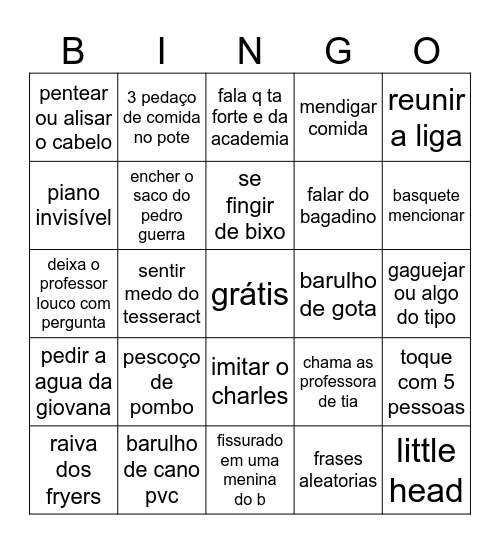 | B | I | N | G | O |
|---|---|---|---|---|
| pentear ou alisar o cabelo | 3 pedaço de comida no pote | fala q ta forte e da academia | mendigar comida | reunir a liga |
| piano invisível | encher o saco do pedro guerra | se fingir de bixo | falar do bagadino | basquete mencionar |
| deixa o professor louco com pergunta | sentir medo do tesseract | grátis | barulho de gota | gaguejar ou algo do tipo |
| pedir a agua da giovana | pescoço de pombo | imitar o charles | chama as professora de tia | toque com 5 pessoas |
| raiva dos fryers | barulho de cano pvc | fissurado em uma menina do b | frases aleatorias | little head |